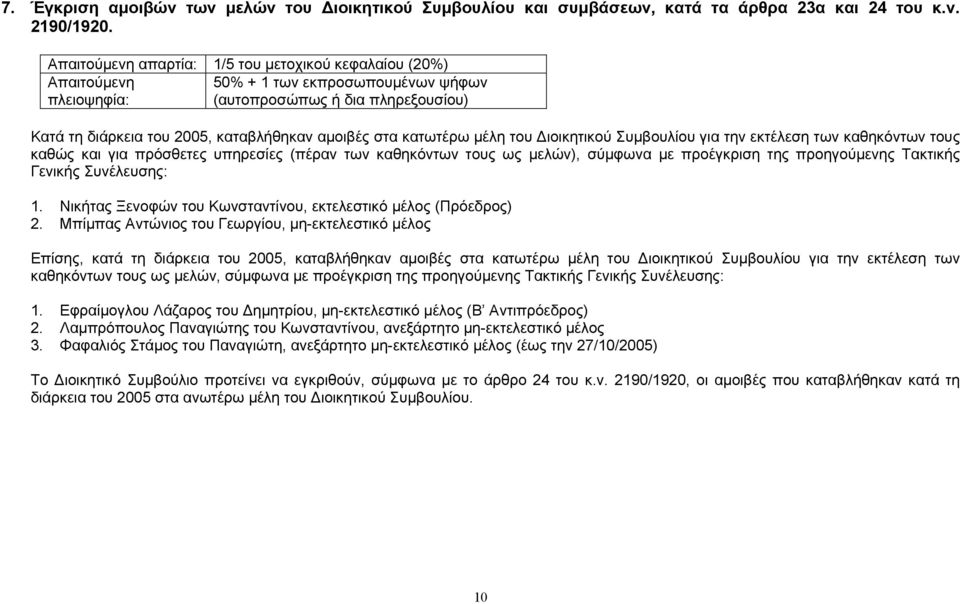 7. Έγκριση αμοιβών των μελών του Διοικητικού Συμβουλίου και συμβάσεων, κατά τα άρθρα 23α και 24 του κ.ν. 2190/1920.

| Απαιτούμενη απαρτία: | 1/5 του μετοχικού κεφαλαίου (20%) |
|---|---|
| Απαιτούμενη πλειοψηφία: | 50% + 1 των εκπροσωπουμένων ψήφων (αυτοπροσώπως ή δια πληρεξουσίου) |

Κατά τη διάρκεια του 2005, καταβλήθηκαν αμοιβές στα κατωτέρω μέλη του Διοικητικού Συμβουλίου για την εκτέλεση των καθηκόντων τους καθώς και για πρόσθετες υπηρεσίες (πέραν των καθηκόντων τους ως μελών), σύμφωνα με προέγκριση της προηγούμενης Τακτικής Γενικής Συνέλευσης:

1. Νικήτας Ξενοφών του Κωνσταντίνου, εκτελεστικό μέλος (Πρόεδρος)
2. Μπίμπας Αντώνιος του Γεωργίου, μη-εκτελεστικό μέλος

Επίσης, κατά τη διάρκεια του 2005, καταβλήθηκαν αμοιβές στα κατωτέρω μέλη του Διοικητικού Συμβουλίου για την εκτέλεση των καθηκόντων τους ως μελών, σύμφωνα με προέγκριση της προηγούμενης Τακτικής Γενικής Συνέλευσης:

1. Εφραίμογλου Λάζαρος του Δημητρίου, μη-εκτελεστικό μέλος (Β' Αντιπρόεδρος)
2. Λαμπρόπουλος Παναγιώτης του Κωνσταντίνου, ανεξάρτητο μη-εκτελεστικό μέλος
3. Φαφαλιός Στάμος του Παναγιώτη, ανεξάρτητο μη-εκτελεστικό μέλος (έως την 27/10/2005)

Το Διοικητικό Συμβούλιο προτείνει να εγκριθούν, σύμφωνα με το άρθρο 24 του κ.ν. 2190/1920, οι αμοιβές που καταβλήθηκαν κατά τη διάρκεια του 2005 στα ανωτέρω μέλη του Διοικητικού Συμβουλίου.

10